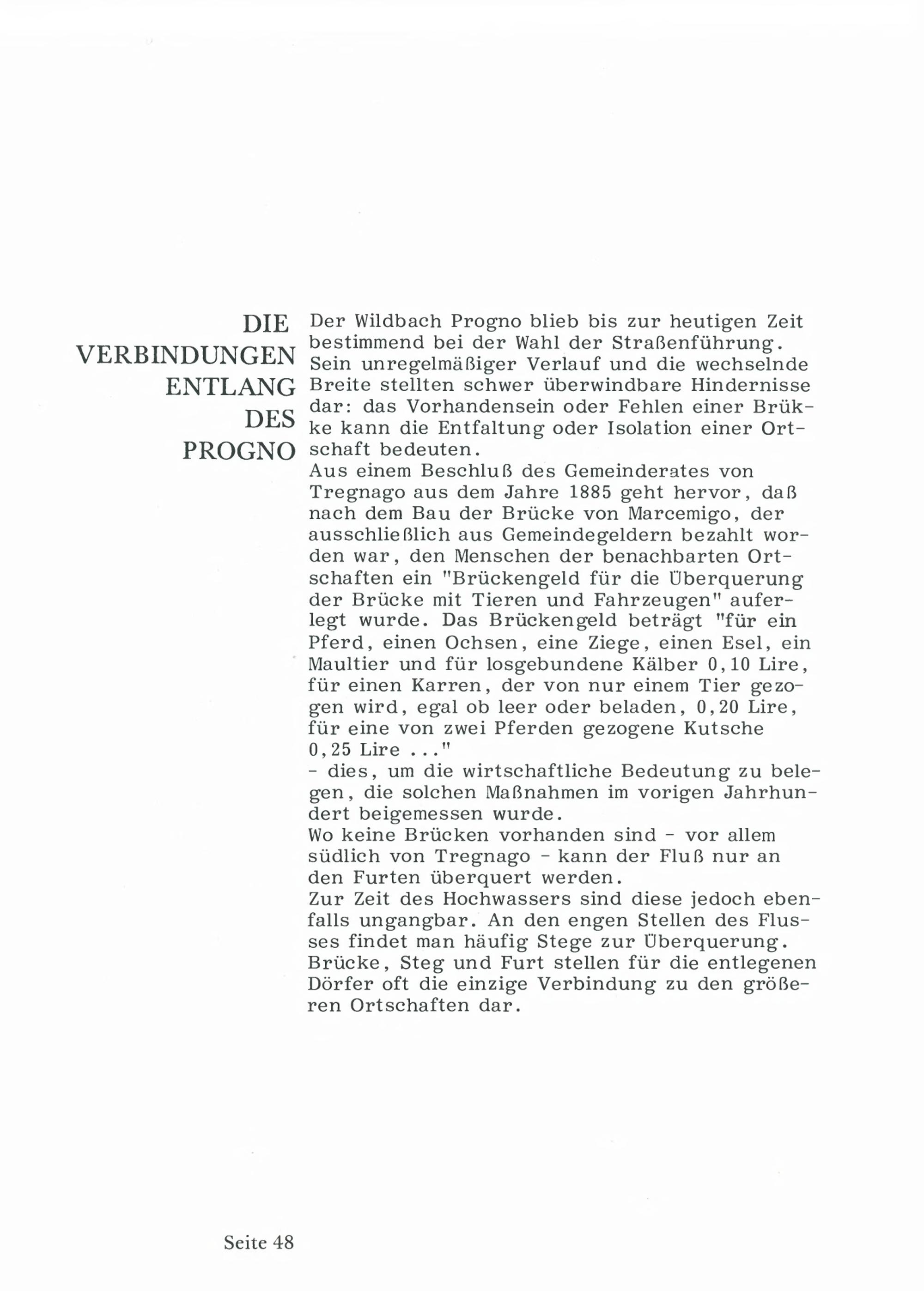 DIE VERBINDUNGEN ENTLANG DES PROGNO

Der Wildbach Progno blieb bis zur heutigen Zeit bestimmend bei der Wahl der Straßenführung. Sein unregelmäßiger Verlauf und die wechselnde Breite stellten schwer überwindbare Hindernisse dar: das Vorhandensein oder Fehlen einer Brükke kann die Entfaltung oder Isolation einer Ortschaft bedeuten.
Aus einem Beschluß des Gemeinderates von Tregnago aus dem Jahre 1885 geht hervor, daß nach dem Bau der Brücke von Marcemigo, der ausschließlich aus Gemeindegeldern bezahlt worden war, den Menschen der benachbarten Ortschaften ein "Brückengeld für die Überquerung der Brücke mit Tieren und Fahrzeugen" auferlegt wurde. Das Brückengeld beträgt "für ein Pferd, einen Ochsen, eine Ziege, einen Esel, ein Maultier und für losgebundene Kälber 0,10 Lire, für einen Karren, der von nur einem Tier gezogen wird, egal ob leer oder beladen, 0,20 Lire, für eine von zwei Pferden gezogene Kutsche 0,25 Lire ..."
- dies, um die wirtschaftliche Bedeutung zu belegen, die solchen Maßnahmen im vorigen Jahrhundert beigemessen wurde.
Wo keine Brücken vorhanden sind - vor allem südlich von Tregnago - kann der Fluß nur an den Furten überquert werden.
Zur Zeit des Hochwassers sind diese jedoch ebenfalls ungangbar. An den engen Stellen des Flusses findet man häufig Stege zur Überquerung. Brücke, Steg und Furt stellen für die entlegenen Dörfer oft die einzige Verbindung zu den größeren Ortschaften dar.

Seite 48